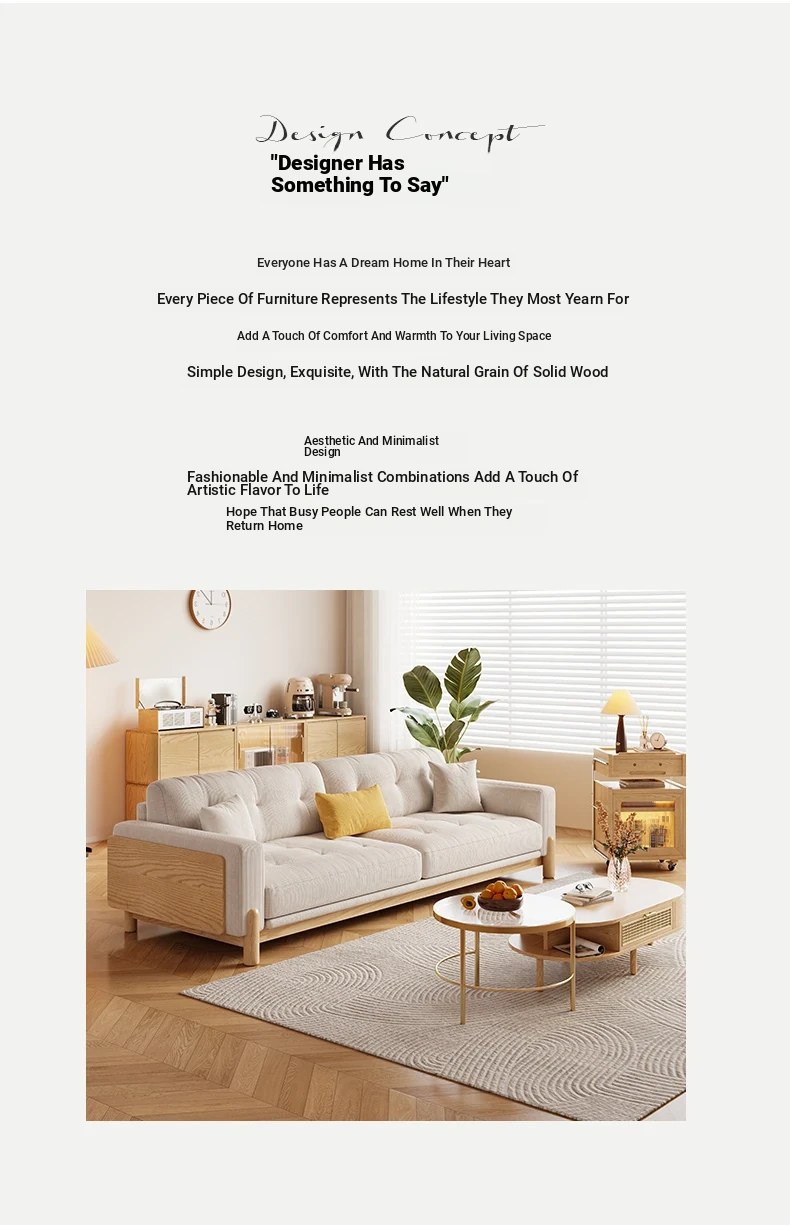 Design Concept

"Designer Has Something To Say"

Everyone Has A Dream Home In Their Heart

Every Piece Of Furniture Represents The Lifestyle They Most Yearn For

Add A Touch Of Comfort And Warmth To Your Living Space

Simple Design, Exquisite, With The Natural Grain Of Solid Wood

Aesthetic And Minimalist Design

Fashionable And Minimalist Combinations Add A Touch Of Artistic Flavor To Life

Hope That Busy People Can Rest Well When They Return Home